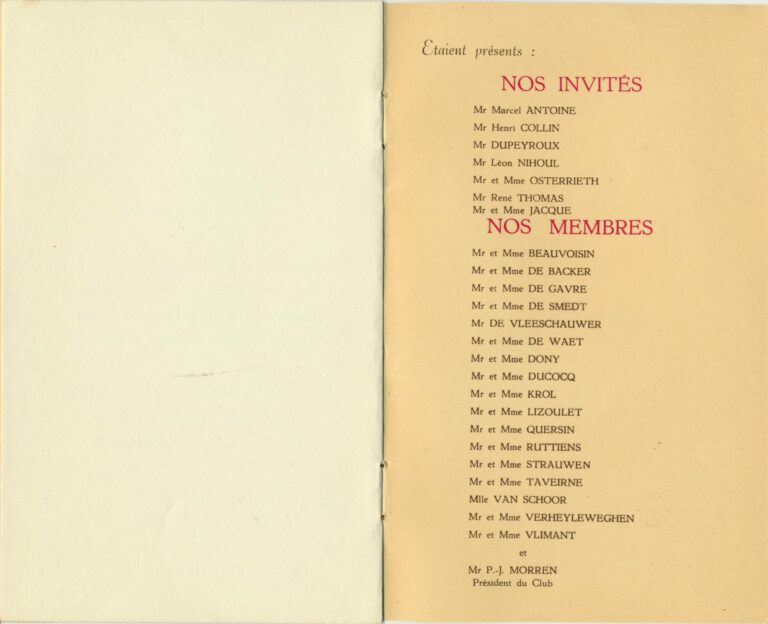 Etaient présents :

NOS INVITÉS

Mr Marcel ANTOINE
Mr Henri COLLIN
Mr DUPEYROUX
Mr Léon NIHOUL
Mr et Mme OSTERRIETH
Mr René THOMAS
Mr et Mme JACQUE

NOS MEMBRES

Mr et Mme BEAUVOISIN
Mr et Mme DE BACKER
Mr et Mme DE GAVRE
Mr et Mme DE SMEDT
Mr DE VLEESCHAUWER
Mr et Mme DE WAET
Mr et Mme DONY
Mr et Mme DUCOCQ
Mr et Mme KROL
Mr et Mme LIZOULET
Mr et Mme QUERSIN
Mr et Mme RUTTIENS
Mr et Mme STRAUWEN
Mr et Mme TAVEIRNE
Mlle VAN SCHOOR
Mr et Mme VERHEYLEWEGHEN
Mr et Mme VLIMANT
et
Mr P.-J. MORREN
Président du Club